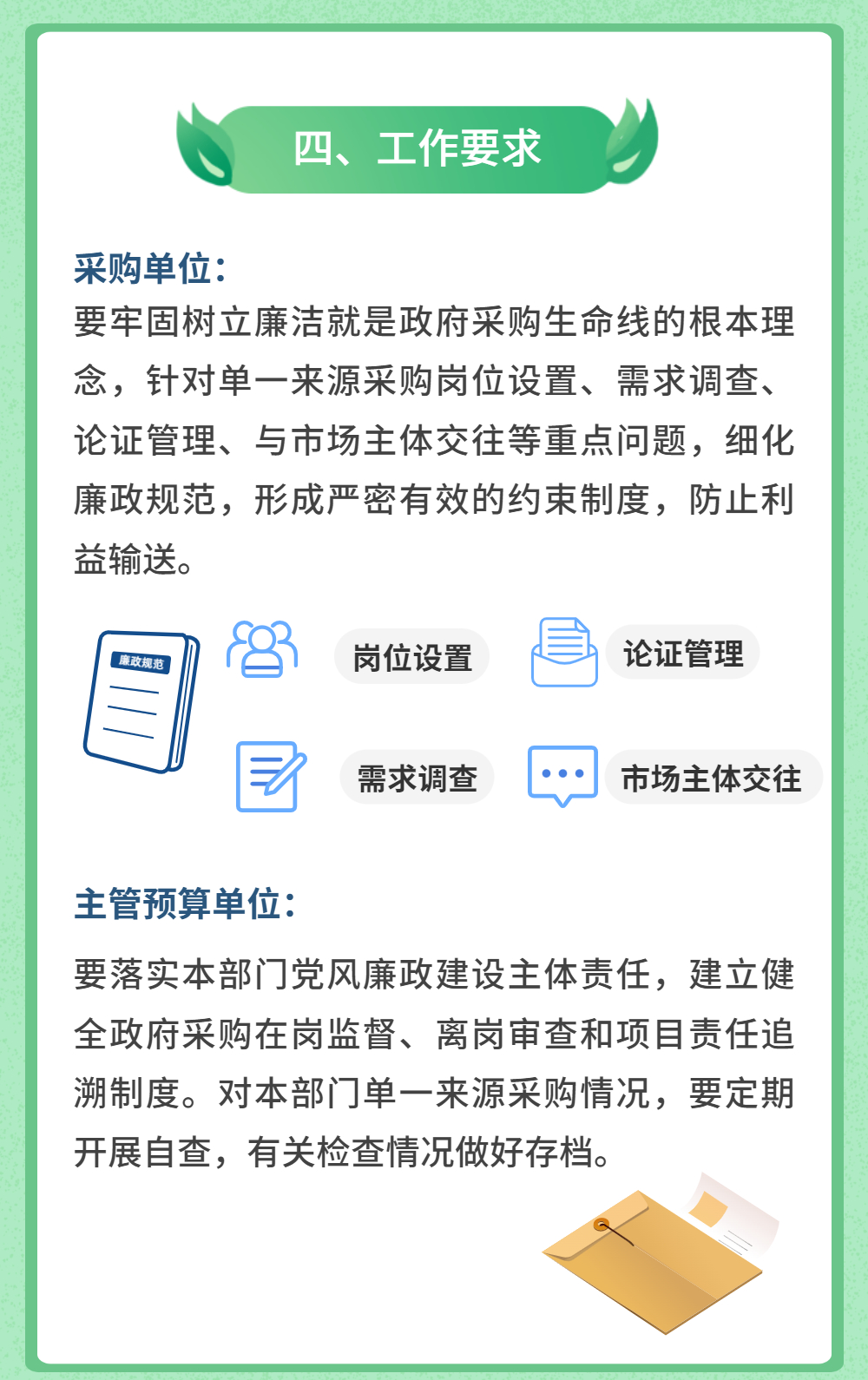 四、工作要求

采购单位：
要牢固树立廉洁就是政府采购生命线的根本理念，针对单一来源采购岗位设置、需求调查、论证管理、与市场主体交往等重点问题，细化廉政规范，形成严密有效的约束制度，防止利益输送。

廉政规范

岗位设置

论证管理

需求调查

市场主体交往

主管预算单位：
要落实本部门党风廉政建设主体责任，建立健全政府采购在岗监督、离岗审查和项目责任追溯制度。对本部门单一来源采购情况，要定期开展自查，有关检查情况做好存档。